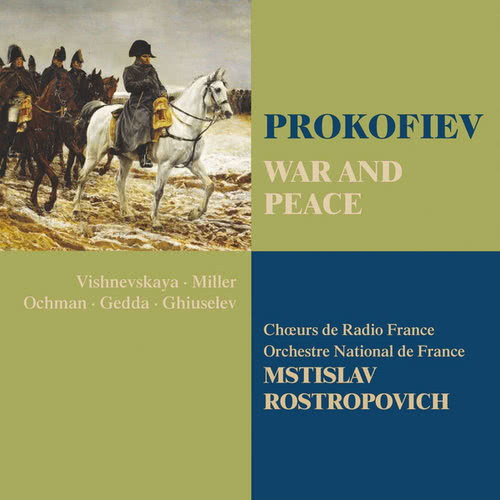 PROKOFIEV
WAR AND PEACE

Vishnevskaya · Miller
Ochman · Gedda · Ghiuselev

Chœurs de Radio France
Orchestre National de France
MSTISLAV
ROSTROPOVICH